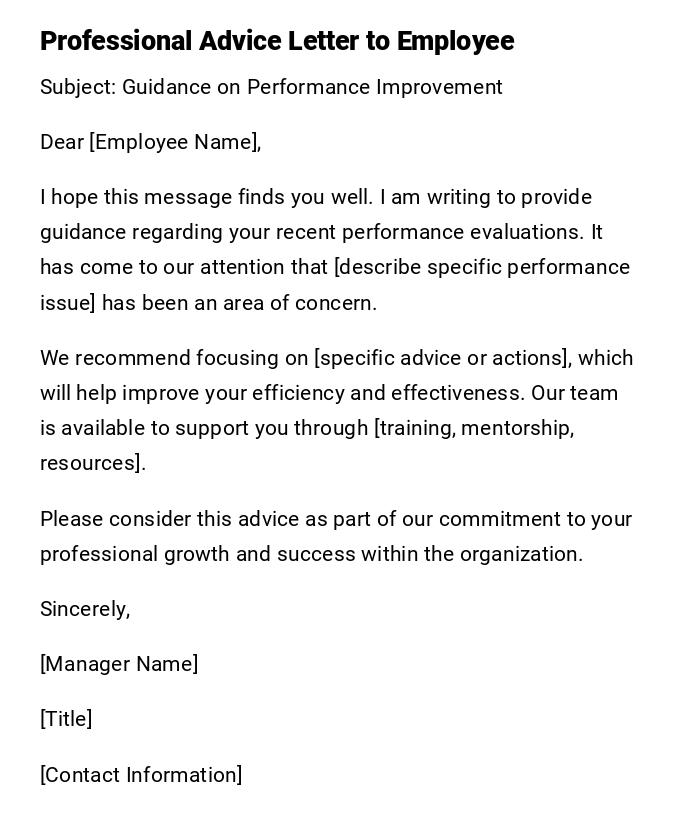 Professional Advice Letter to Employee

Subject: Guidance on Performance Improvement

Dear [Employee Name],

I hope this message finds you well. I am writing to provide guidance regarding your recent performance evaluations. It has come to our attention that [describe specific performance issue] has been an area of concern.

We recommend focusing on [specific advice or actions], which will help improve your efficiency and effectiveness. Our team is available to support you through [training, mentorship, resources].

Please consider this advice as part of our commitment to your professional growth and success within the organization.

Sincerely,

[Manager Name]

[Title]

[Contact Information]